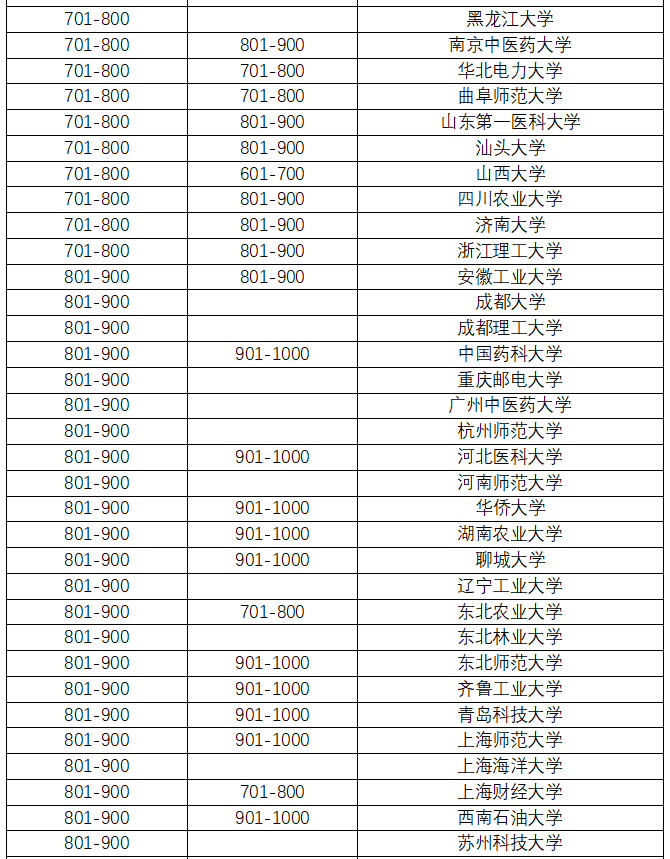 | | | |
|---|---|---|
| 701-800 | | 黑龙江大学 |
| 701-800 | 801-900 | 南京中医药大学 |
| 701-800 | 701-800 | 华北电力大学 |
| 701-800 | 701-800 | 曲阜师范大学 |
| 701-800 | 801-900 | 山东第一医科大学 |
| 701-800 | 801-900 | 汕头大学 |
| 701-800 | 601-700 | 山西大学 |
| 701-800 | 801-900 | 四川农业大学 |
| 701-800 | 801-900 | 济南大学 |
| 701-800 | 801-900 | 浙江理工大学 |
| 801-900 | 801-900 | 安徽工业大学 |
| 801-900 | | 成都大学 |
| 801-900 | | 成都理工大学 |
| 801-900 | 901-1000 | 中国药科大学 |
| 801-900 | | 重庆邮电大学 |
| 801-900 | | 广州中医药大学 |
| 801-900 | | 杭州师范大学 |
| 801-900 | 901-1000 | 河北医科大学 |
| 801-900 | | 河南师范大学 |
| 801-900 | 901-1000 | 华侨大学 |
| 801-900 | 901-1000 | 湖南农业大学 |
| 801-900 | 901-1000 | 聊城大学 |
| 801-900 | | 辽宁工业大学 |
| 801-900 | 701-800 | 东北农业大学 |
| 801-900 | | 东北林业大学 |
| 801-900 | 901-1000 | 东北师范大学 |
| 801-900 | 901-1000 | 齐鲁工业大学 |
| 801-900 | 901-1000 | 青岛科技大学 |
| 801-900 | 901-1000 | 上海师范大学 |
| 801-900 | | 上海海洋大学 |
| 801-900 | 701-800 | 上海财经大学 |
| 801-900 | 901-1000 | 西南石油大学 |
| 801-900 | | 苏州科技大学 |